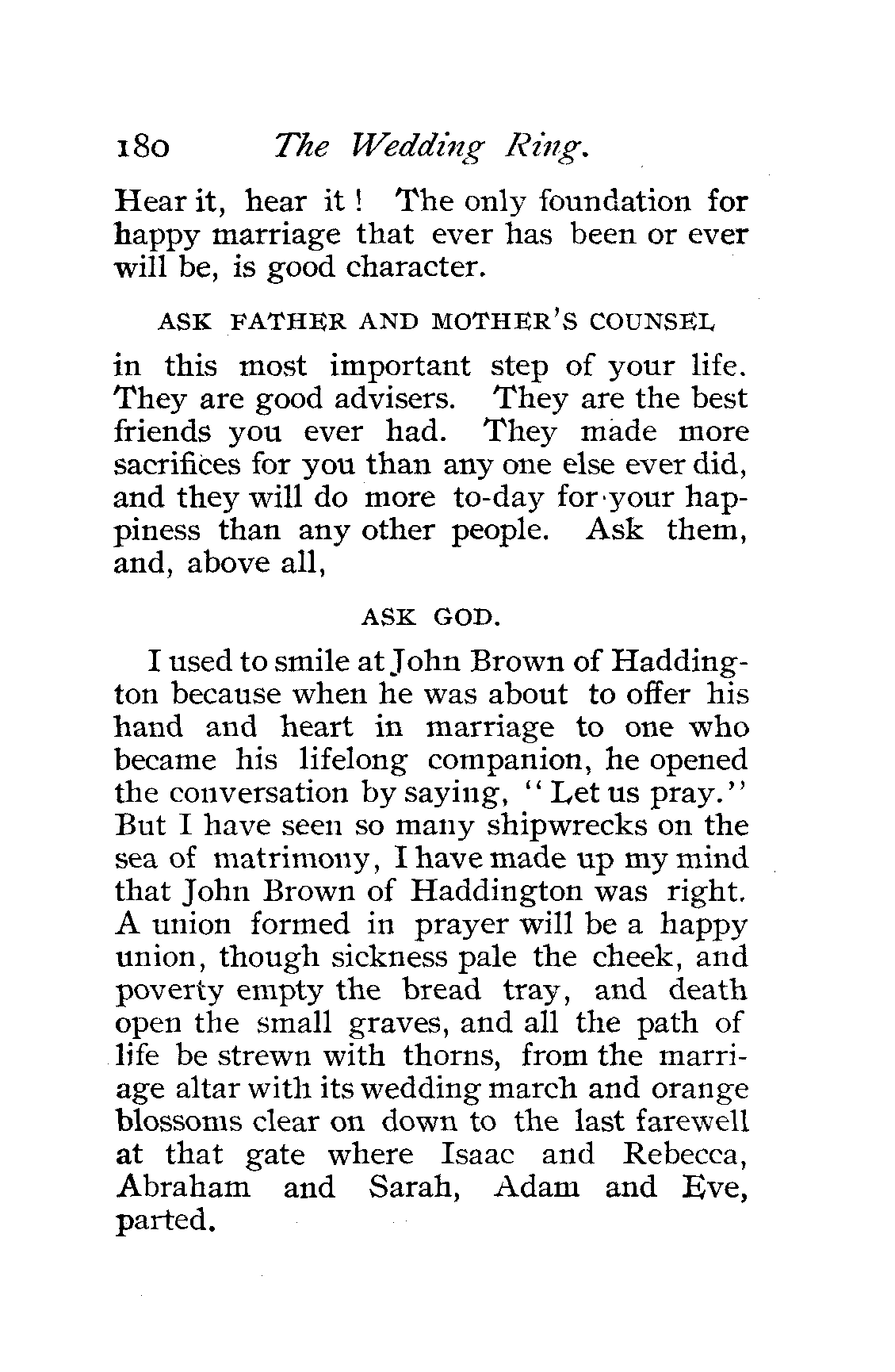 180 The Wedding Ring.

Hear it, hear it! The only foundation for happy marriage that ever has been or ever will be, is good character.

ASK FATHER AND MOTHER'S COUNSEL

in this most important step of your life. They are good advisers. They are the best friends you ever had. They made more sacrifices for you than any one else ever did, and they will do more to-day for your happiness than any other people. Ask them, and, above all,

ASK GOD.

I used to smile at John Brown of Haddington because when he was about to offer his hand and heart in marriage to one who became his lifelong companion, he opened the conversation by saying, "Let us pray." But I have seen so many shipwrecks on the sea of matrimony, I have made up my mind that John Brown of Haddington was right. A union formed in prayer will be a happy union, though sickness pale the cheek, and poverty empty the bread tray, and death open the small graves, and all the path of life be strewn with thorns, from the marriage altar with its wedding march and orange blossoms clear on down to the last farewell at that gate where Isaac and Rebecca, Abraham and Sarah, Adam and Eve, parted.